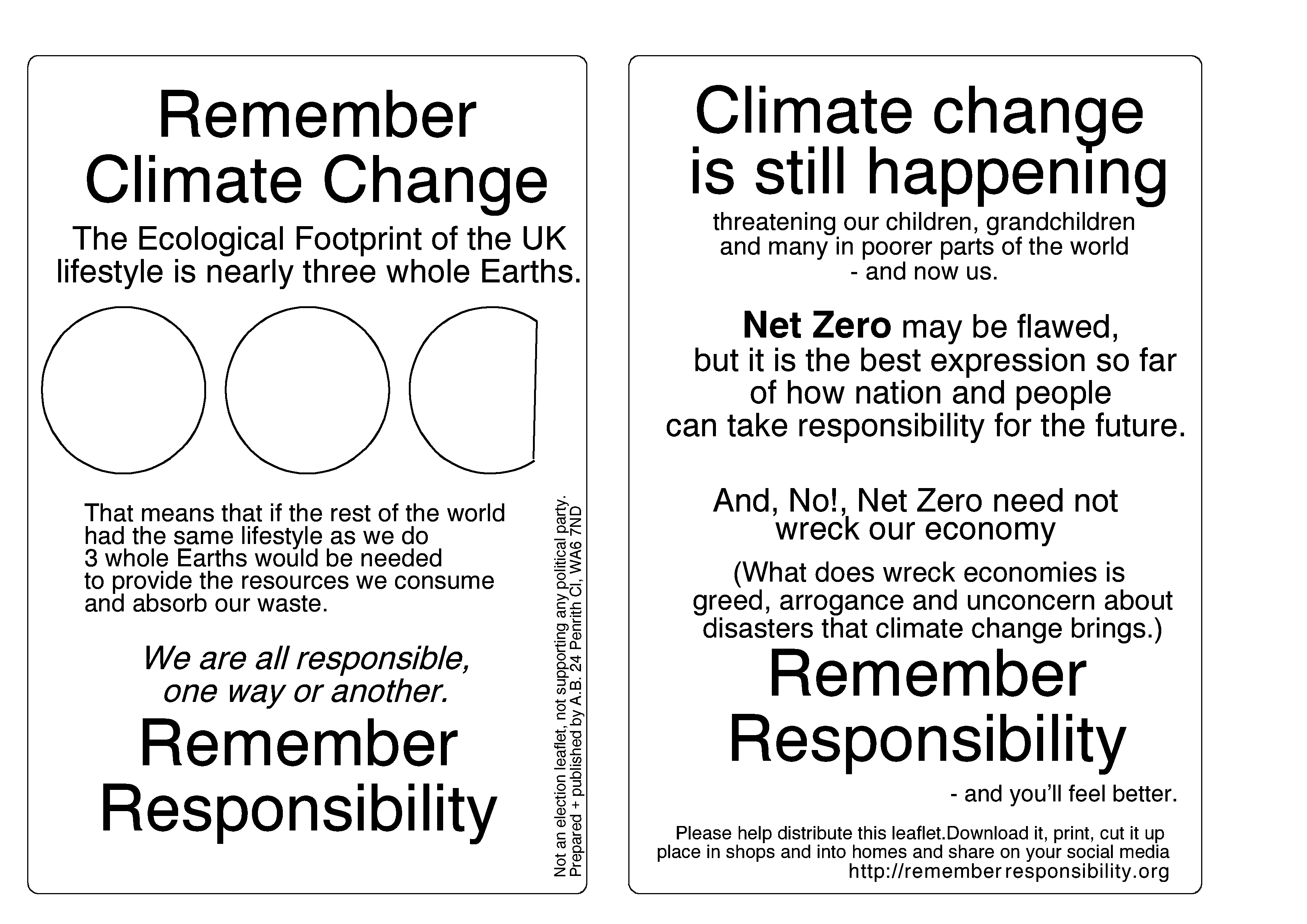 Remember
Climate Change

The Ecological Footprint of the UK lifestyle is nearly three whole Earths.

That means that if the rest of the world had the same lifestyle as we do 3 whole Earths would be needed to provide the resources we consume and absorb our waste.

We are all responsible, one way or another.

Remember
Responsibility

Not an election leaflet, not supporting any political party.
Prepared + published by A.B. 24 Penrith Cl, WA6 7ND

Climate change
is still happening

threatening our children, grandchildren and many in poorer parts of the world - and now us.

Net Zero may be flawed, but it is the best expression so far of how nation and people can take responsibility for the future.

And, No!, Net Zero need not wreck our economy

(What does wreck economies is greed, arrogance and unconcern about disasters that climate change brings.)

Remember
Responsibility

- and you'll feel better.

Please help distribute this leaflet.Download it, print, cut it up place in shops and into homes and share on your social media
http://remember responsibility.org